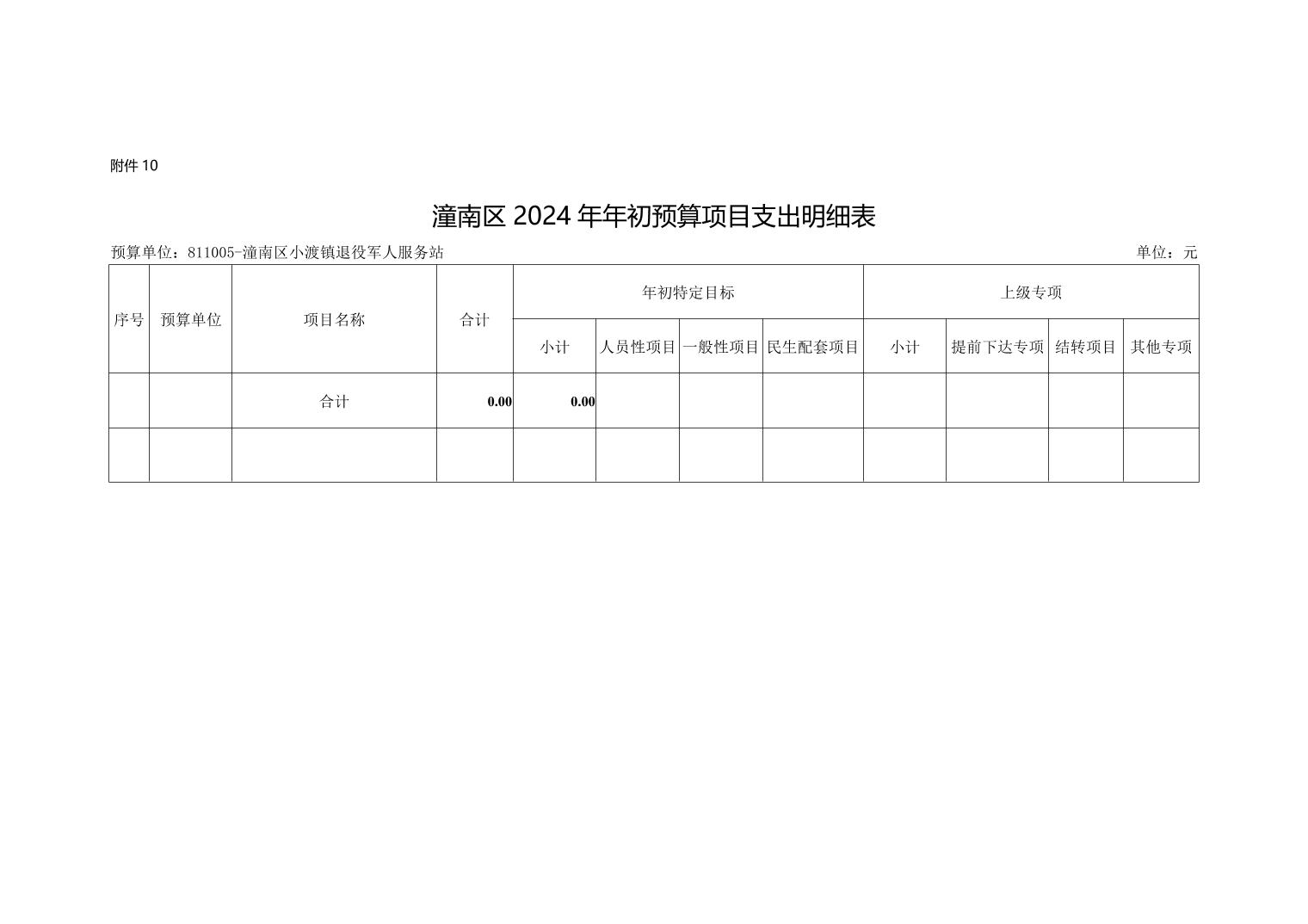 附件 10

潼南区 2024 年年初预算项目支出明细表

预算单位：811005-潼南区小渡镇退役军人服务站

单位：元

| 序号 | 预算单位 | 项目名称 | 合计 | 年初特定目标 | | | | 上级专项 | | | |
|---|---|---|---|---|---|---|---|---|---|---|---|
| | | | | 小计 | 人员性项目 | 一般性项目 | 民生配套项目 | 小计 | 提前下达专项 | 结转项目 | 其他专项 |
| | | 合计 | 0.00 | 0.00 | | | | | | | |
| | | | | | | | | | | | |